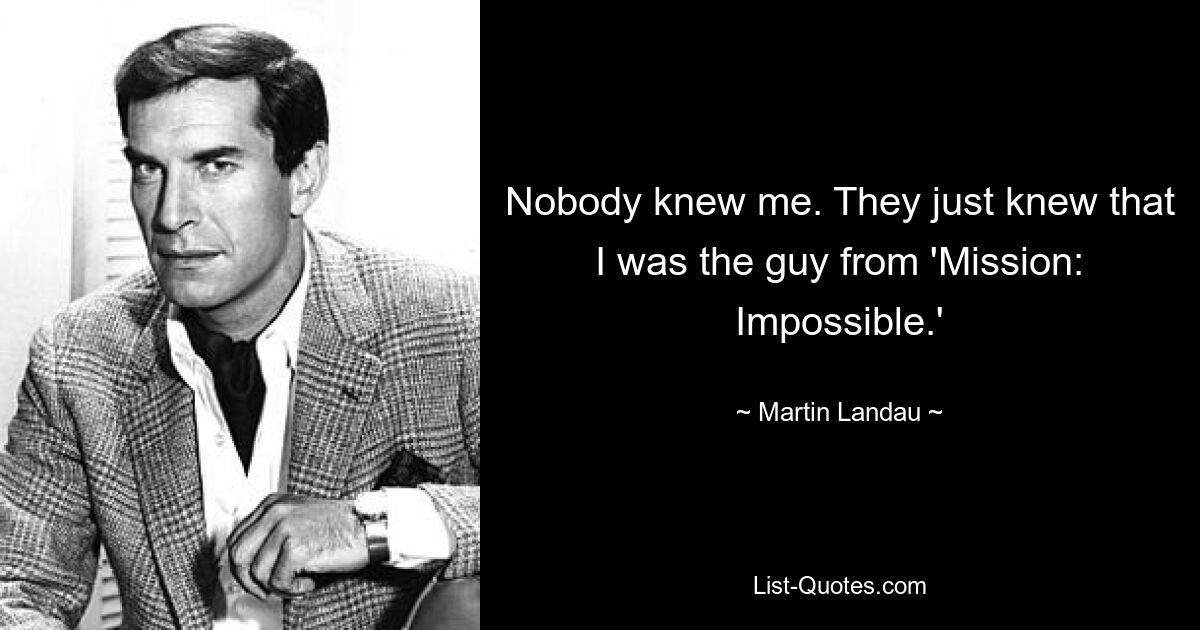 Nobody knew me. They just knew that I was the guy from 'Mission: Impossible.'

~ Martin Landau ~

List-Quotes.com